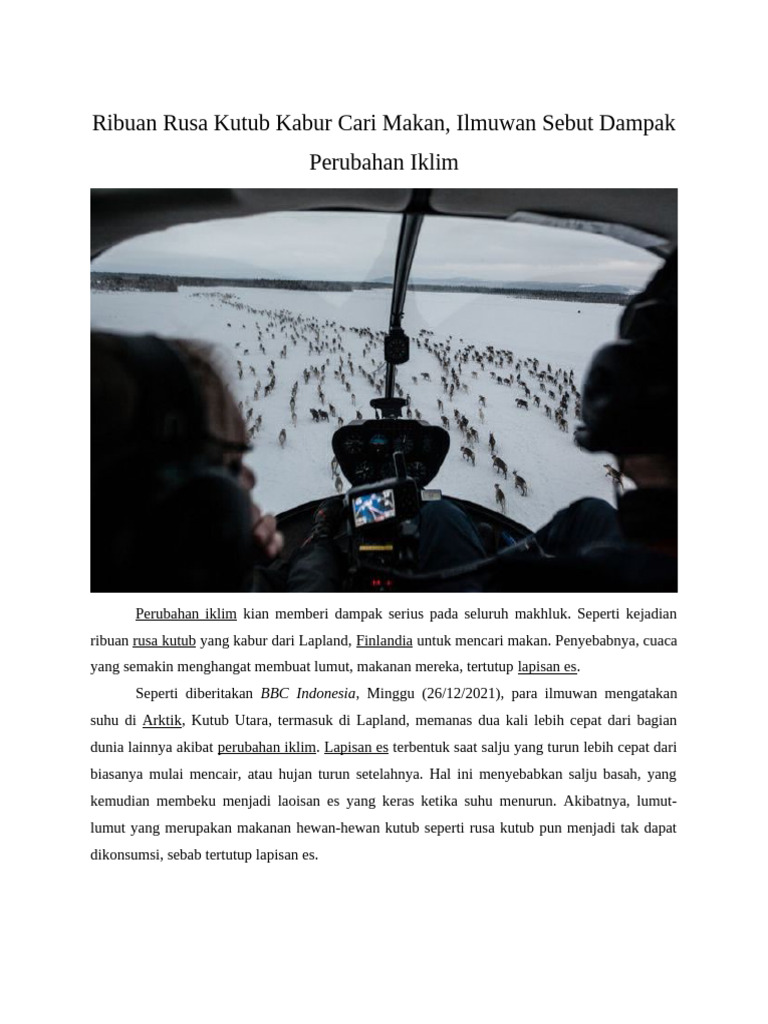 Ribuan Rusa Kutub Kabur Cari Makan, Ilmuwan Sebut Dampak Perubahan Iklim

Perubahan iklim kian memberi dampak serius pada seluruh makhluk. Seperti kejadian ribuan rusa kutub yang kabur dari Lapland, Finlandia untuk mencari makan. Penyebabnya, cuaca yang semakin menghangat membuat lumut, makanan mereka, tertutup lapisan es.

Seperti diberitakan BBC Indonesia, Minggu (26/12/2021), para ilmuwan mengatakan suhu di Arktik, Kutub Utara, termasuk di Lapland, memanas dua kali lebih cepat dari bagian dunia lainnya akibat perubahan iklim. Lapisan es terbentuk saat salju yang turun lebih cepat dari biasanya mulai mencair, atau hujan turun setelahnya. Hal ini menyebabkan salju basah, yang kemudian membeku menjadi laoisan es yang keras ketika suhu menurun. Akibatnya, lumut-lumut yang merupakan makanan hewan-hewan kutub seperti rusa kutub pun menjadi tak dapat dikonsumsi, sebab tertutup lapisan es.